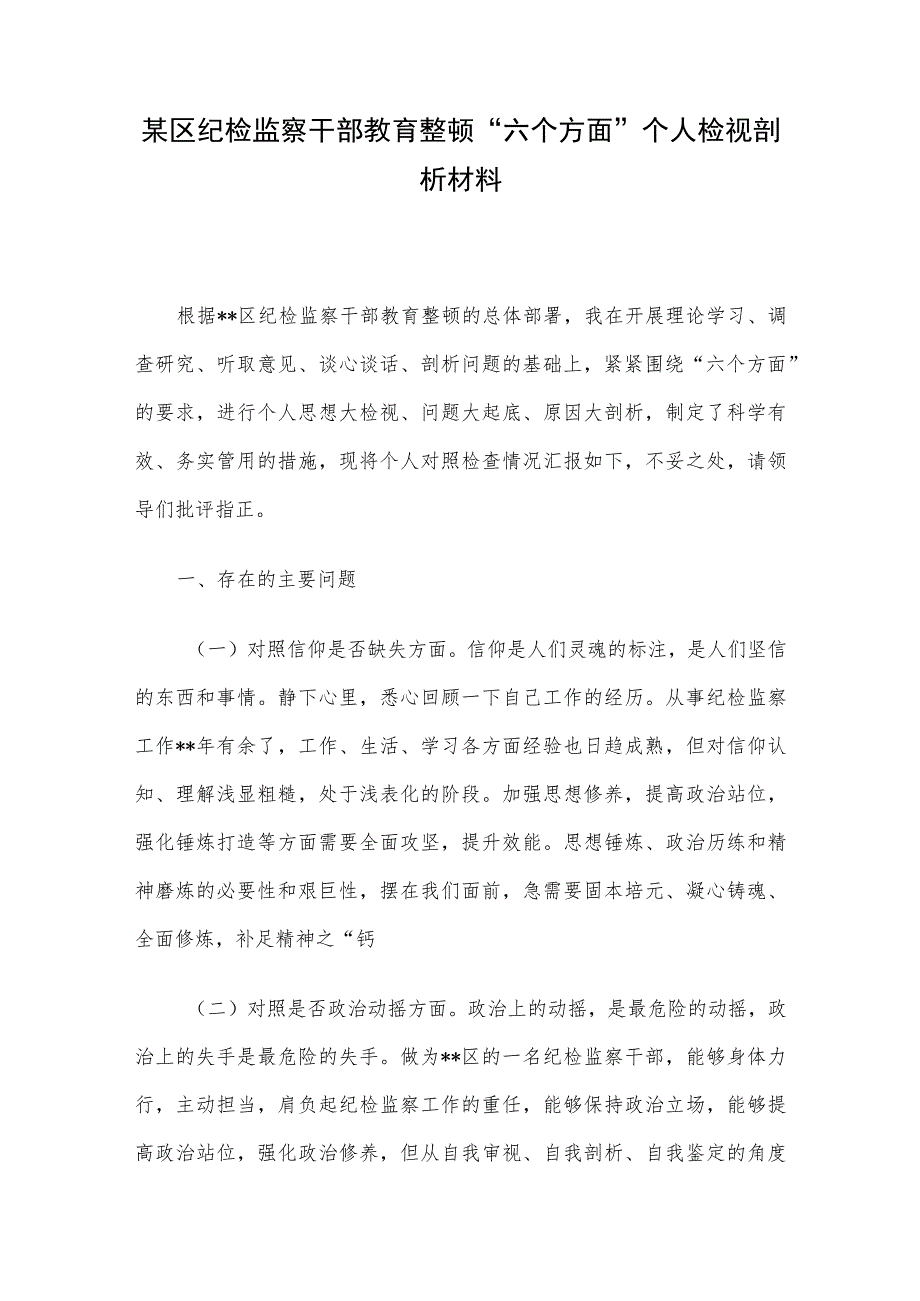 某区纪检监察干部教育整顿“六个方面”个人检视剖析材料

根据**区纪检监察干部教育整顿的总体部署，我在开展理论学习、调查研究、听取意见、谈心谈话、剖析问题的基础上，紧紧围绕“六个方面”的要求，进行个人思想大检视、问题大起底、原因大剖析，制定了科学有效、务实管用的措施，现将个人对照检查情况汇报如下，不妥之处，请领导们批评指正。

一、存在的主要问题

（一）对照信仰是否缺失方面。信仰是人们灵魂的标注，是人们坚信的东西和事情。静下心里，悉心回顾一下自己工作的经历。从事纪检监察工作**年有余了，工作、生活、学习各方面经验也日趋成熟，但对信仰认知、理解浅显粗糙，处于浅表化的阶段。加强思想修养，提高政治站位，强化锤炼打造等方面需要全面攻坚，提升效能。思想锤炼、政治历练和精神磨炼的必要性和艰巨性，摆在我们面前，急需要固本培元、凝心铸魂、全面修炼，补足精神之“钙

（二）对照是否政治动摇方面。政治上的动摇，是最危险的动摇，政治上的失手是最危险的失手。做为**区的一名纪检监察干部，能够身体力行，主动担当，肩负起纪检监察工作的重任，能够保持政治立场，能够提高政治站位，强化政治修养，但从自我审视、自我剖析、自我鉴定的角度